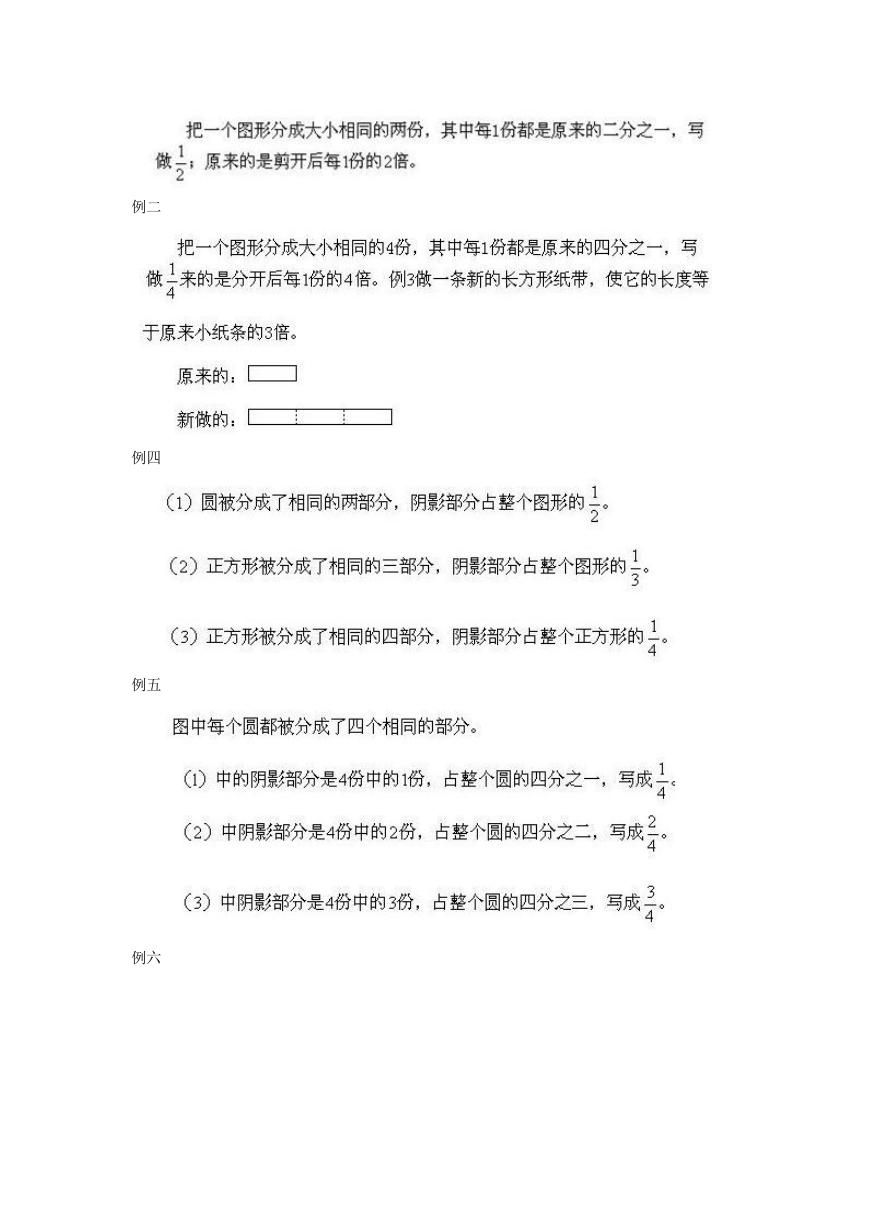 把一个图形分成大小相同的两份，其中每1份都是原来的二分之一，写做$\frac{1}{2}$；原来的是剪开后每1份的2倍。

例二

把一个图形分成大小相同的4份，其中每1份都是原来的四分之一，写做$\frac{1}{4}$来的是分开后每1份的4倍。例3做一条新的长方形纸带，使它的长度等于原来小纸条的3倍。

原来的：

新做的：

例四

（1）圆被分成了相同的两部分，阴影部分占整个图形的$\frac{1}{2}$。

（2）正方形被分成了相同的三部分，阴影部分占整个图形的$\frac{1}{3}$。

（3）正方形被分成了相同的四部分，阴影部分占整个正方形的$\frac{1}{4}$。

例五

图中每个圆都被分成了四个相同的部分。

（1）中的阴影部分是4份中的1份，占整个圆的四分之一，写成$\frac{1}{4}$。

（2）中阴影部分是4份中的2份，占整个圆的四分之二，写成$\frac{2}{4}$。

（3）中阴影部分是4份中的3份，占整个圆的四分之三，写成$\frac{3}{4}$。

例六